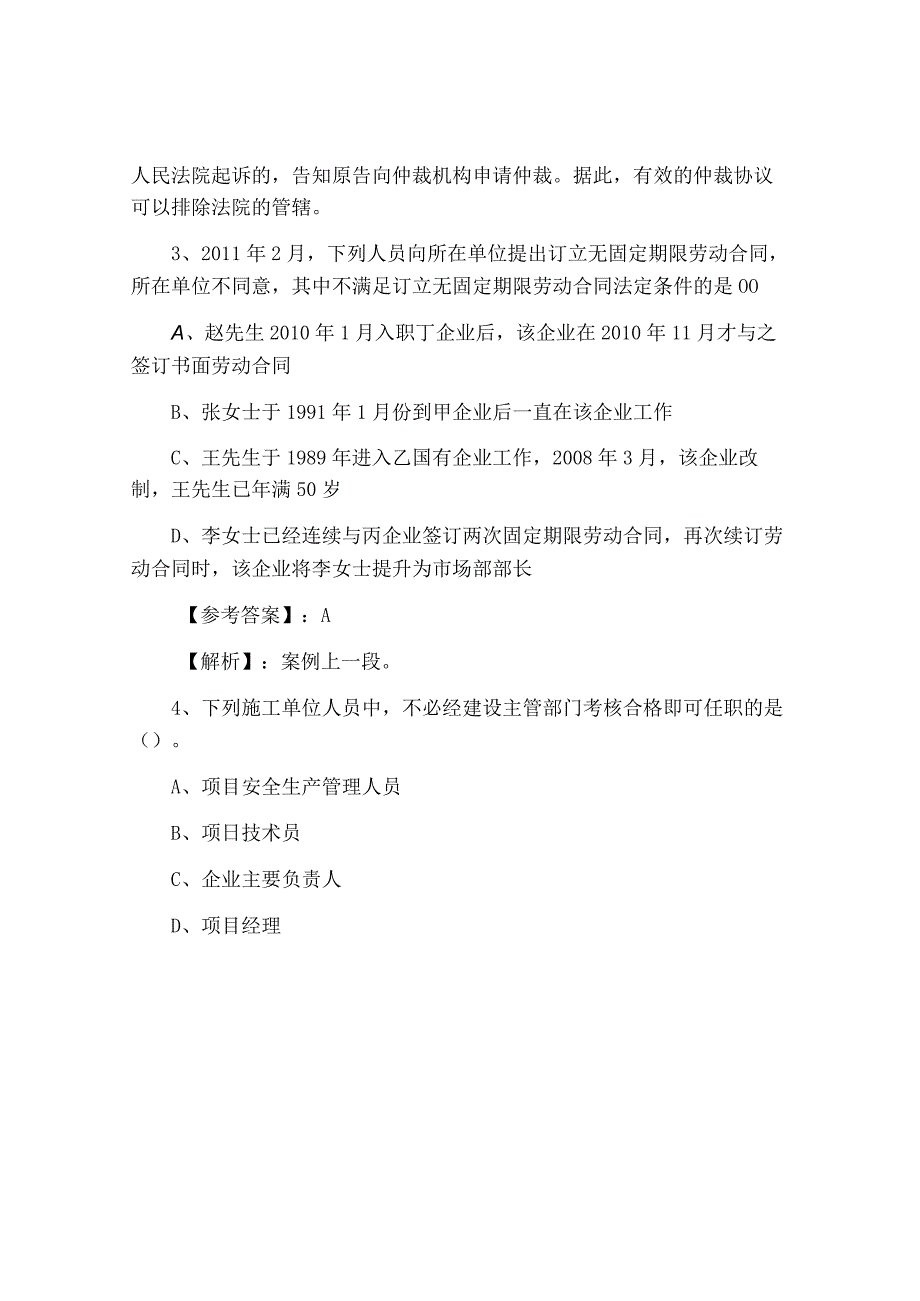 人民法院起诉的，告知原告向仲裁机构申请仲裁。据此，有效的仲裁协议可以排除法院的管辖。

3、2011年2月，下列人员向所在单位提出订立无固定期限劳动合同，所在单位不同意，其中不满足订立无固定期限劳动合同法定条件的是00

A、赵先生2010年1月入职丁企业后，该企业在2010年11月才与之签订书面劳动合同

B、张女士于1991年1月份到甲企业后一直在该企业工作

C、王先生于1989年进入乙国有企业工作，2008年3月，该企业改制，王先生已年满50岁

D、李女士已经连续与丙企业签订两次固定期限劳动合同，再次续订劳动合同时，该企业将李女士提升为市场部部长

【参考答案】：A

【解析】：案例上一段。

4、下列施工单位人员中，不必经建设主管部门考核合格即可任职的是（）。

A、项目安全生产管理人员

B、项目技术员

C、企业主要负责人

D、项目经理